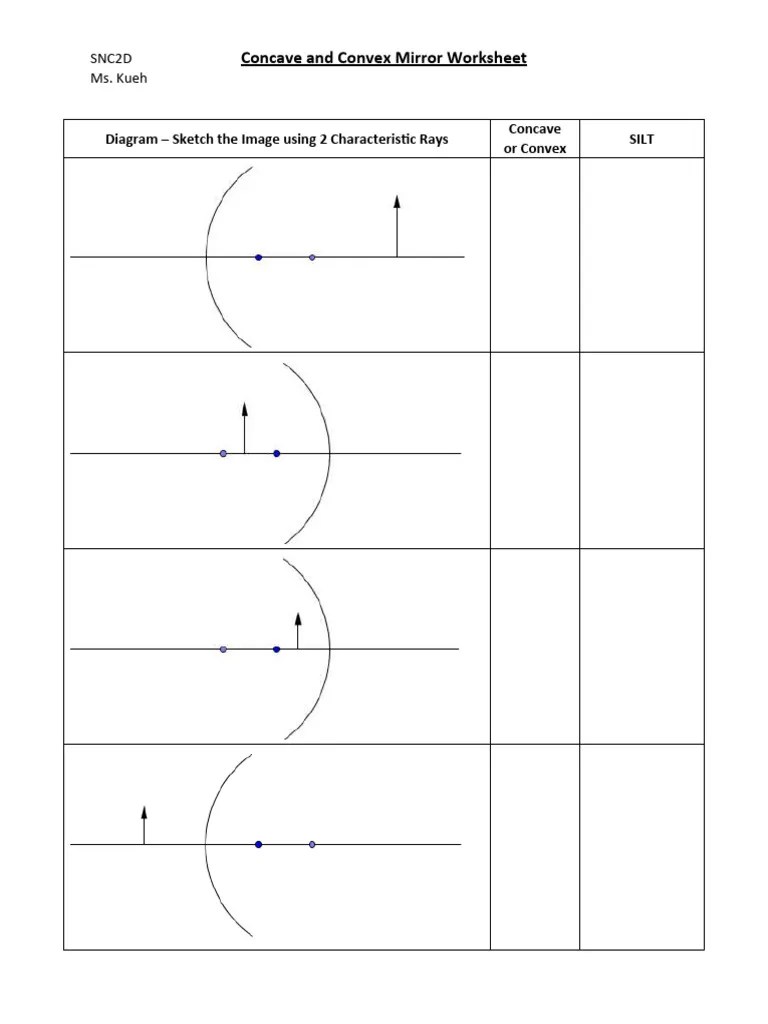 SNC2D
Ms. Kueh

Concave and Convex Mirror Worksheet

| Diagram – Sketch the Image using 2 Characteristic Rays | Concave or Convex | SILT |
|---|---|---|
| | | |
| | | |
| | | |
| | | |